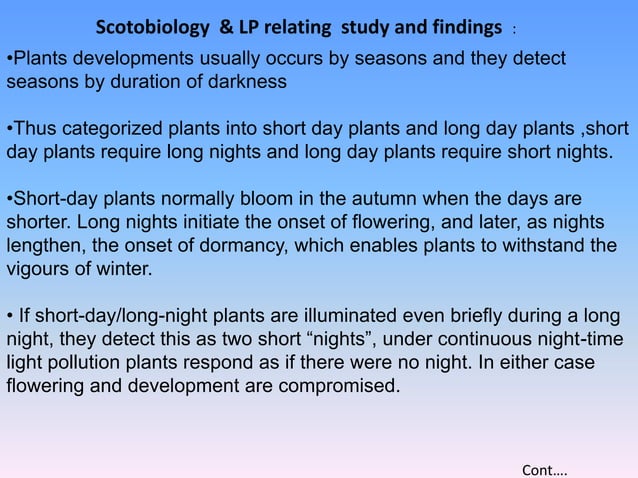 Scotobiology & LP relating study and findings :

•Plants developments usually occurs by seasons and they detect seasons by duration of darkness

•Thus categorized plants into short day plants and long day plants ,short day plants require long nights and long day plants require short nights.

•Short-day plants normally bloom in the autumn when the days are shorter. Long nights initiate the onset of flowering, and later, as nights lengthen, the onset of dormancy, which enables plants to withstand the vigours of winter.

• If short-day/long-night plants are illuminated even briefly during a long night, they detect this as two short “nights”, under continuous night-time light pollution plants respond as if there were no night. In either case flowering and development are compromised.

Cont….